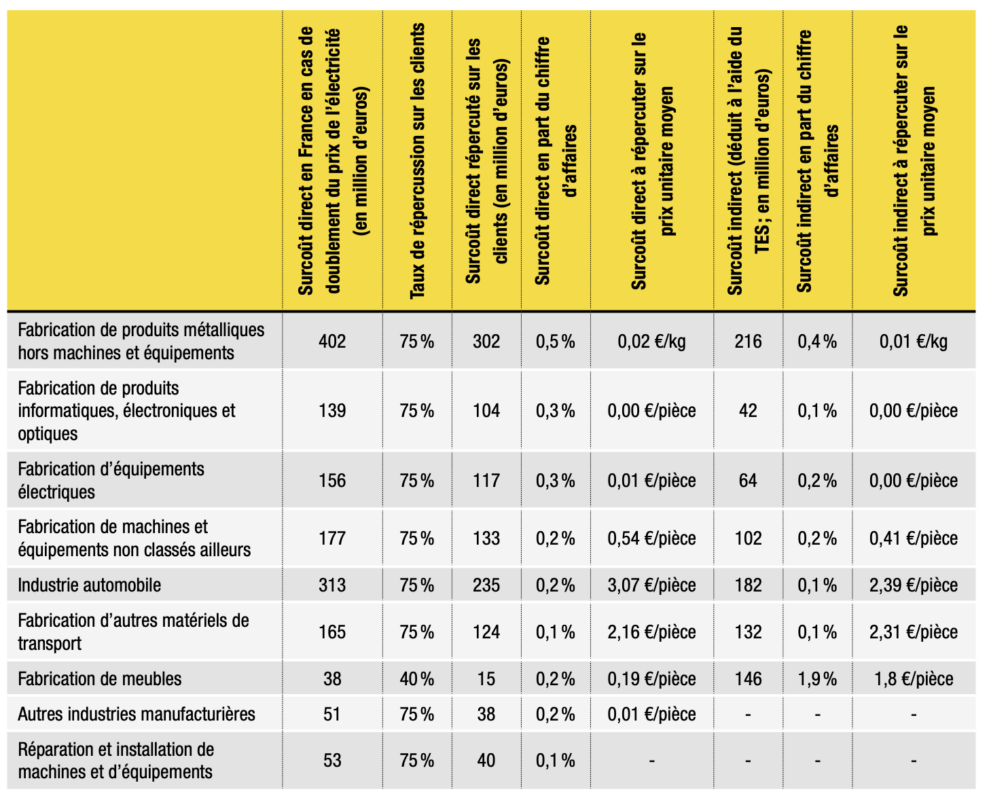 | | Surcoût direct en France en cas de doublement du prix de l'électricité (en million d'euros) | Taux de répercussion sur les clients | Surcoût direct répercuté sur les clients (en million d'euros) | Surcoût direct en part du chiffre d'affaires | Surcoût direct à répercuter sur le prix unitaire moyen | Surcoût indirect (déduit à l'aide du TES; en million d'euros) | Surcoût indirect en part du chiffre d'affaires | Surcoût indirect à répercuter sur le prix unitaire moyen |
|---|---|---|---|---|---|---|---|---|
| Fabrication de produits métalliques hors machines et équipements | 402 | 75 % | 302 | 0,5 % | 0,02 €/kg | 216 | 0,4 % | 0,01 €/kg |
| Fabrication de produits informatiques, électroniques et optiques | 139 | 75 % | 104 | 0,3 % | 0,00 €/pièce | 42 | 0,1 % | 0,00 €/pièce |
| Fabrication d'équipements électriques | 156 | 75 % | 117 | 0,3 % | 0,01 €/pièce | 64 | 0,2 % | 0,00 €/pièce |
| Fabrication de machines et équipements non classés ailleurs | 177 | 75 % | 133 | 0,2 % | 0,54 €/pièce | 102 | 0,2 % | 0,41 €/pièce |
| Industrie automobile | 313 | 75 % | 235 | 0,2 % | 3,07 €/pièce | 182 | 0,1 % | 2,39 €/pièce |
| Fabrication d'autres matériels de transport | 165 | 75 % | 124 | 0,1 % | 2,16 €/pièce | 132 | 0,1 % | 2,31 €/pièce |
| Fabrication de meubles | 38 | 40 % | 15 | 0,2 % | 0,19 €/pièce | 146 | 1,9 % | 1,8 €/pièce |
| Autres industries manufacturières | 51 | 75 % | 38 | 0,2 % | 0,01 €/pièce | - | - | - |
| Réparation et installation de machines et d'équipements | 53 | 75 % | 40 | 0,1 % | - | - | - | - |